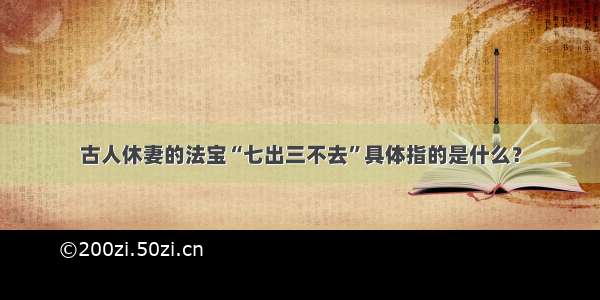 古人休妻的法宝“七出三不去”具体指的是什么？

©200zi.50zi.cn